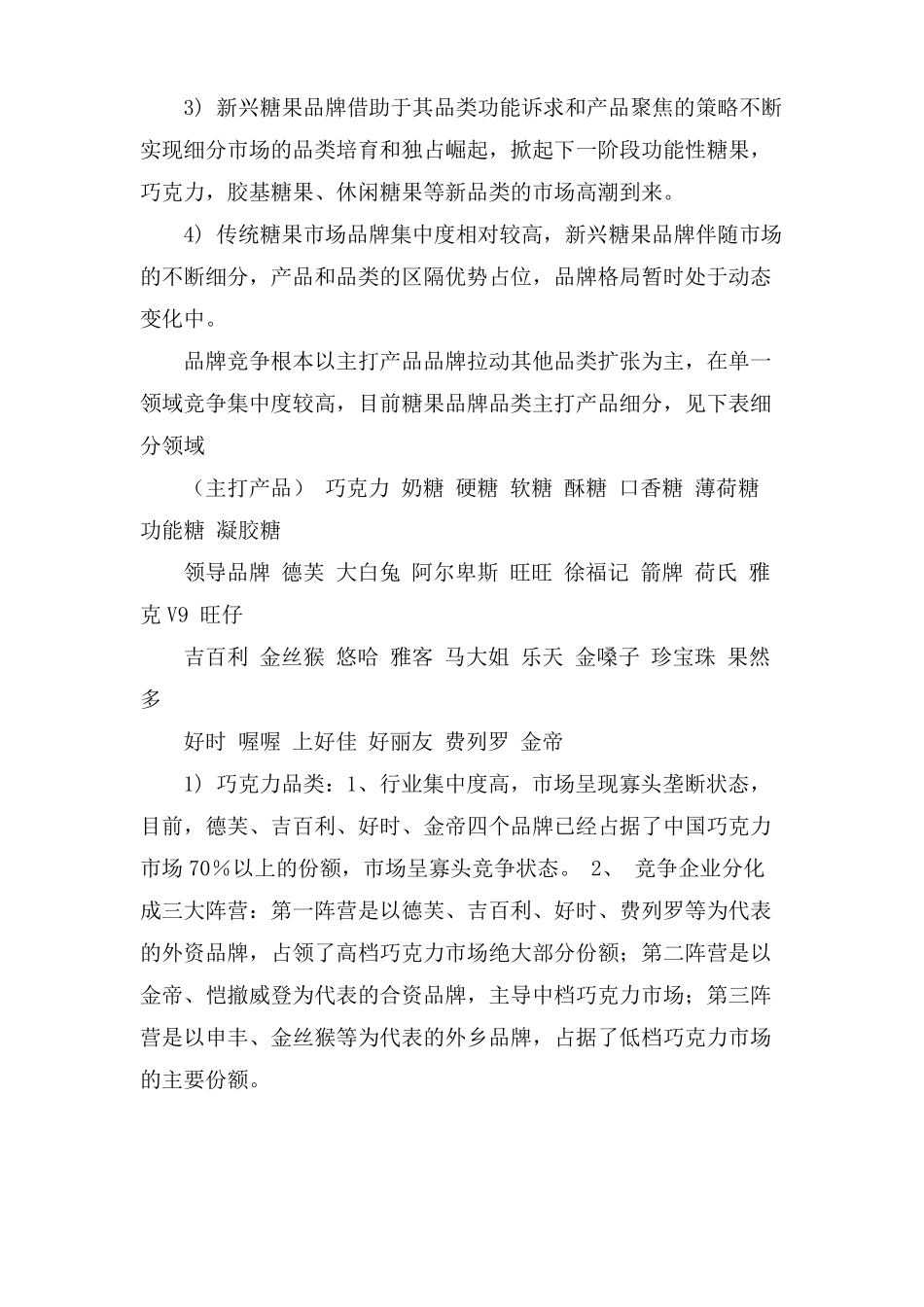 3）新兴糖果品牌借助于其品类功能诉求和产品聚焦的策略不断实现细分市场的品类培育和独占崛起，掀起下一阶段功能性糖果，巧克力，胶基糖果、休闲糖果等新品类的市场高潮到来。

4）传统糖果市场品牌集中度相对较高，新兴糖果品牌伴随市场的不断细分，产品和品类的区隔优势占位，品牌格局暂时处于动态变化中。

品牌竞争根本以主打产品品牌拉动其他品类扩张为主，在单一领域竞争集中度较高，目前糖果品牌品类主打产品细分，见下表细分领域

（主打产品） 巧克力 奶糖 硬糖 软糖 酥糖 口香糖 薄荷糖 功能糖 凝胶糖

领导品牌 德芙 大白兔 阿尔卑斯 旺旺 徐福记 箭牌 荷氏 雅克 V9 旺仔

吉百利 金丝猴 悠哈 雅客 马大姐 乐天 金嗓子 珍宝珠 果然多

好时 喔喔 上好佳 好丽友 费列罗 金帝

1）巧克力品类：1、行业集中度高，市场呈现寡头垄断状态，目前，德芙、吉百利、好时、金帝四个品牌已经占据了中国巧克力市场 70%以上的份额，市场呈寡头竞争状态。 2、 竞争企业分化成三大阵营：第一阵营是以德芙、吉百利、好时、费列罗等为代表的外资品牌，占领了高档巧克力市场绝大部分份额；第二阵营是以金帝、恺撒威登为代表的合资品牌，主导中档巧克力市场；第三阵营是以申丰、金丝猴等为代表的外乡品牌，占据了低档巧克力市场的主要份额。